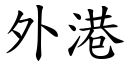 外港